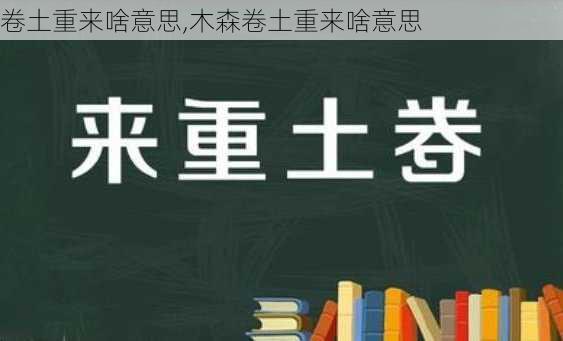 卷土重来啥意思,木森卷土重来啥意思

来重土卷